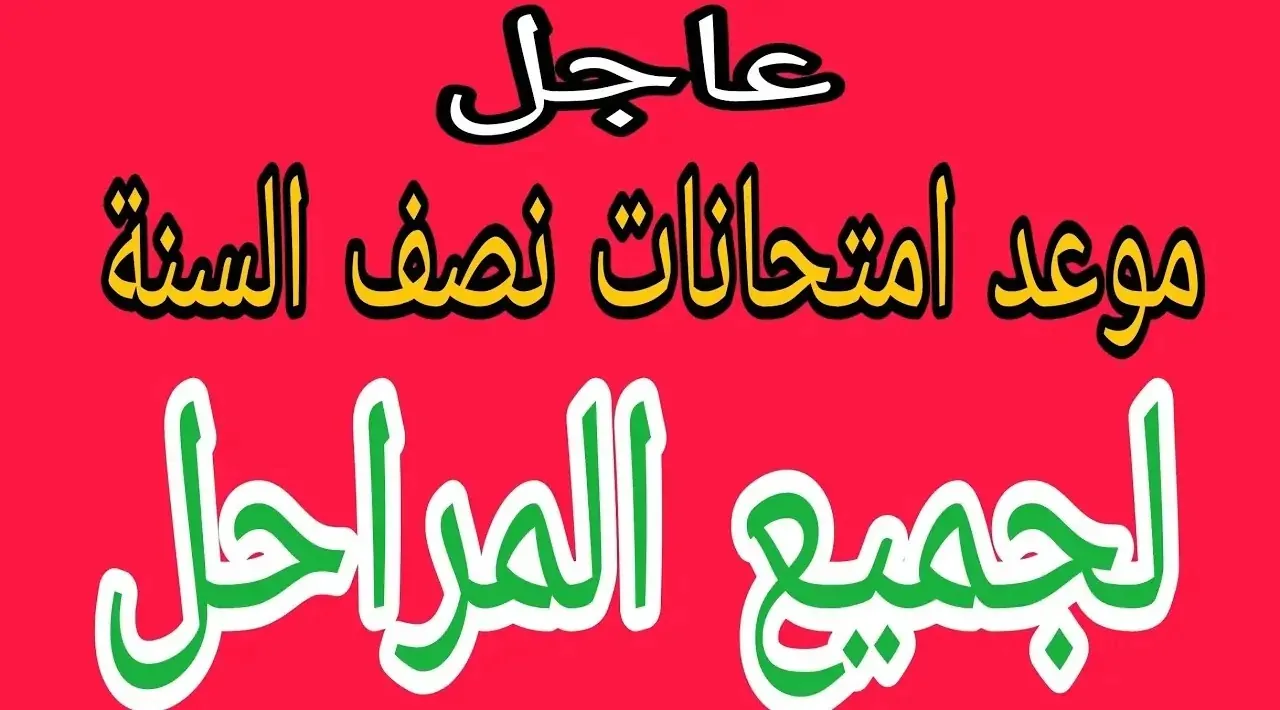 عاجل
موعد امتحانات نصف السنة
لجميع المراحل